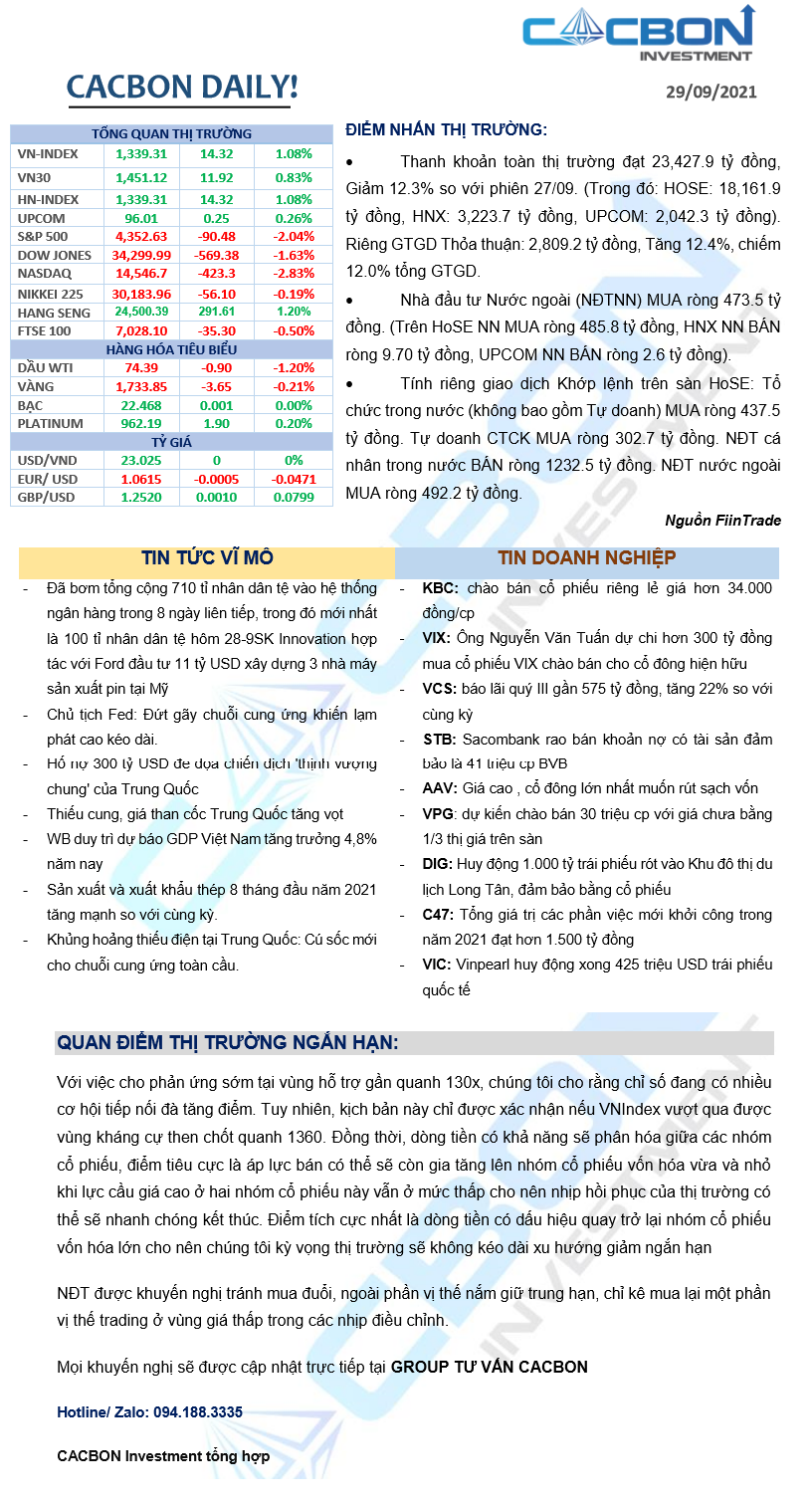 CACBON INVESTMENT

CACBON DAILY!

29/09/2021

| TỔNG QUAN THỊ TRƯỜNG | | | |
|---|---|---|---|
| VN-INDEX | 1,339.31 | 14.32 | 1.08% |
| VN30 | 1,451.12 | 11.92 | 0.83% |
| HN-INDEX | 1,339.31 | 14.32 | 1.08% |
| UPCOM | 96.01 | 0.25 | 0.26% |
| S&P 500 | 4,352.63 | -90.48 | -2.04% |
| DOW JONES | 34,299.99 | -569.38 | -1.63% |
| NASDAQ | 14,546.7 | -423.3 | -2.83% |
| NIKKEI 225 | 30,183.96 | -56.10 | -0.19% |
| HANG SENG | 24,500.39 | 291.61 | 1.20% |
| FTSE 100 | 7,028.10 | -35.30 | -0.50% |
| HÀNG HÓA TIÊU BIỂU | | | |
| DẦU WTI | 74.39 | -0.90 | -1.20% |
| VÀNG | 1,733.85 | -3.65 | -0.21% |
| BẠC | 22.468 | 0.001 | 0.00% |
| PLATINUM | 962.19 | 1.90 | 0.20% |
| TỶ GIÁ | | | |
| USD/VND | 23.025 | 0 | 0% |
| EUR/ USD | 1.0615 | -0.0005 | -0.0471 |
| GBP/USD | 1.2520 | 0.0010 | 0.0799 |

ĐIỂM NHẤN THỊ TRƯỜNG:

• Thanh khoản toàn thị trường đạt 23,427.9 tỷ đồng, Giảm 12.3% so với phiên 27/09. (Trong đó: HOSE: 18,161.9 tỷ đồng, HNX: 3,223.7 tỷ đồng, UPCOM: 2,042.3 tỷ đồng). Riêng GTGD Thỏa thuận: 2,809.2 tỷ đồng, Tăng 12.4%, chiếm 12.0% tổng GTGD.

• Nhà đầu tư Nước ngoài (NĐTNN) MUA ròng 473.5 tỷ đồng. (Trên HoSE NN MUA ròng 485.8 tỷ đồng, HNX NN BÁN ròng 9.70 tỷ đồng, UPCOM NN BÁN ròng 2.6 tỷ đồng).

• Tính riêng giao dịch Khớp lệnh trên sàn HoSE: Tổ chức trong nước (không bao gồm Tự doanh) MUA ròng 437.5 tỷ đồng. Tự doanh CTCK MUA ròng 302.7 tỷ đồng. NĐT cá nhân trong nước BÁN ròng 1232.5 tỷ đồng. NĐT nước ngoài MUA ròng 492.2 tỷ đồng.

Nguồn FiinTrade

TIN TỨC VĨ MÔ

- Đã bơm tổng cộng 710 tỉ nhân dân tệ vào hệ thống ngân hàng trong 8 ngày liên tiếp, trong đó mới nhất là 100 tỉ nhân dân tệ hôm 28-9SK Innovation hợp tác với Ford đầu tư 11 tỷ USD xây dựng 3 nhà máy sản xuất pin tại Mỹ
- Chủ tịch Fed: Đứt gãy chuỗi cung ứng khiến lạm phát cao kéo dài.
- Hố nợ 300 tỷ USD đe dọa chiến dịch 'thịnh vượng chung' của Trung Quốc
- Thiếu cung, giá than cốc Trung Quốc tăng vọt
- WB duy trì dự báo GDP Việt Nam tăng trưởng 4,8% năm nay
- Sản xuất và xuất khẩu thép 8 tháng đầu năm 2021 tăng mạnh so với cùng kỳ.
- Khủng hoảng thiếu điện tại Trung Quốc: Cú sốc mới cho chuỗi cung ứng toàn cầu.

TIN DOANH NGHIỆP

- KBC: chào bán cổ phiếu riêng lẻ giá hơn 34.000 đồng/cp
- VIX: Ông Nguyễn Văn Tuấn dự chi hơn 300 tỷ đồng mua cổ phiếu VIX chào bán cho cổ đông hiện hữu
- VCS: báo lãi quý III gần 575 tỷ đồng, tăng 22% so với cùng kỳ
- STB: Sacombank rao bán khoản nợ có tài sản đảm bảo là 41 triệu cp BVB
- AAV: Giá cao , cổ đông lớn nhất muốn rút sạch vốn
- VPG: dự kiến chào bán 30 triệu cp với giá chưa bằng 1/3 thị giá trên sàn
- DIG: Huy động 1.000 tỷ trái phiếu rót vào Khu đô thị du lịch Long Tân, đảm bảo bằng cổ phiếu
- C47: Tổng giá trị các phần việc mới khởi công trong năm 2021 đạt hơn 1.500 tỷ đồng
- VIC: Vinpearl huy động xong 425 triệu USD trái phiếu quốc tế

QUAN ĐIỂM THỊ TRƯỜNG NGẮN HẠN:

Với việc cho phản ứng sớm tại vùng hỗ trợ gần quanh 130x, chúng tôi cho rằng chỉ số đang có nhiều cơ hội tiếp nối đà tăng điểm. Tuy nhiên, kịch bản này chỉ được xác nhận nếu VNIndex vượt qua được vùng kháng cự then chốt quanh 1360. Đồng thời, dòng tiền có khả năng sẽ phân hóa giữa các nhóm cổ phiếu, điểm tiêu cực là áp lực bán có thể sẽ còn gia tăng lên nhóm cổ phiếu vốn hóa vừa và nhỏ khi lực cầu giá cao ở hai nhóm cổ phiếu này vẫn ở mức thấp cho nên nhịp hồi phục của thị trường có thể sẽ nhanh chóng kết thúc. Điểm tích cực nhất là dòng tiền có dấu hiệu quay trở lại nhóm cổ phiếu vốn hóa lớn cho nên chúng tôi kỳ vọng thị trường sẽ không kéo dài xu hướng giảm ngắn hạn

NĐT được khuyến nghị tránh mua đuổi, ngoài phần vị thế nắm giữ trung hạn, chỉ kê mua lại một phần vị thế trading ở vùng giá thấp trong các nhịp điều chỉnh.

Mọi khuyến nghị sẽ được cập nhật trực tiếp tại GROUP TƯ VẤN CACBON

Hotline/ Zalo: 094.188.3335

CACBON Investment tổng hợp